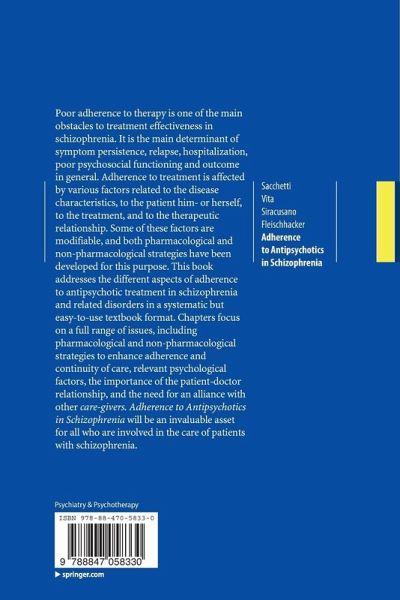 Poor adherence to therapy is one of the main obstacles to treatment effectiveness in schizophrenia. It is the main determinant of symptom persistence, relapse, hospitalization, poor psychosocial functioning and outcome in general. Adherence to treatment is affected by various factors related to the disease characteristics, to the patient him- or herself, to the treatment, and to the therapeutic relationship. Some of these factors are modifiable, and both pharmacological and non-pharmacological strategies have been developed for this purpose. This book addresses the different aspects of adherence to antipsychotic treatment in schizophrenia and related disorders in a systematic but easy-to-use textbook format. Chapters focus on a full range of issues, including pharmacological and non-pharmacological strategies to enhance adherence and continuity of care, relevant psychological factors, the importance of the patient-doctor relationship, and the need for an alliance with other care-givers. Adherence to Antipsychotics in Schizophrenia will be an invaluable asset for all who are involved in the care of patients with schizophrenia.

Sacchetti
Vita
Siracusano
Fleischhacker
Adherence to Antipsychotics in Schizophrenia

Psychiatry & Psychotherapy

ISBN 978-88-470-5833-0

9 788847 058330

springer.com